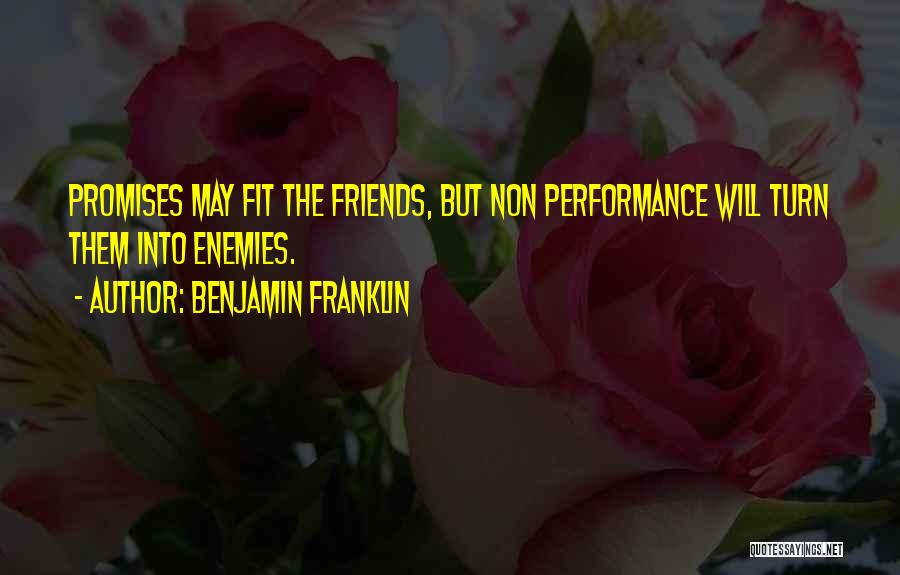 PROMISES MAY FIT THE FRIENDS, BUT NON PERFORMANCE WILL TURN THEM INTO ENEMIES.

- AUTHOR: BENJAMIN FRANKLIN

QUOTESSAYINGS.NET